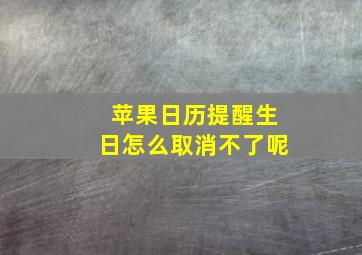 苹果日历提醒生日怎么取消不了呢